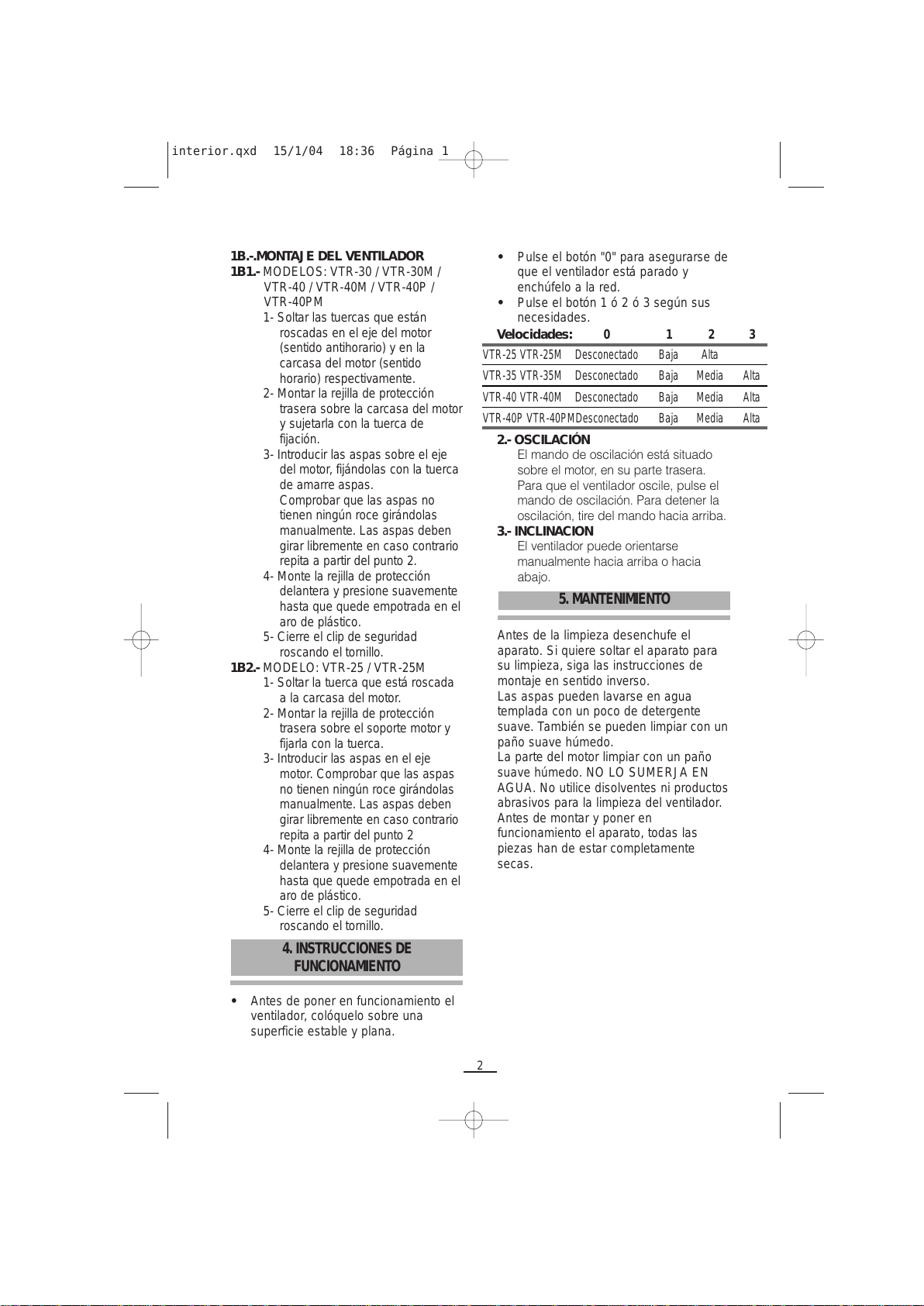 interior.qxd 15/1/04 18:36 Página 1

1B.-.MONTAJE DEL VENTILADOR

1B1.- MODELOS: VTR-30 / VTR-30M / VTR-40 / VTR-40M / VTR-40P / VTR-40PM

1- Soltar las tuercas que están roscadas en el eje del motor (sentido antihorario) y en la carcasa del motor (sentido horario) respectivamente.

2- Montar la rejilla de protección trasera sobre la carcasa del motor y sujetarla con la tuerca de fijación.

3- Introducir las aspas sobre el eje del motor, fijándolas con la tuerca de amarre aspas. Comprobar que las aspas no tienen ningún roce girándolas manualmente. Las aspas deben girar libremente en caso contrario repita a partir del punto 2.

4- Monte la rejilla de protección delantera y presione suavemente hasta que quede empotrada en el aro de plástico.

5- Cierre el clip de seguridad roscando el tornillo.

1B2.- MODELO: VTR-25 / VTR-25M

1- Soltar la tuerca que está roscada a la carcasa del motor.

2- Montar la rejilla de protección trasera sobre el soporte motor y fijarla con la tuerca.

3- Introducir las aspas en el eje motor. Comprobar que las aspas no tienen ningún roce girándolas manualmente. Las aspas deben girar libremente en caso contrario repita a partir del punto 2

4- Monte la rejilla de protección delantera y presione suavemente hasta que quede empotrada en el aro de plástico.

5- Cierre el clip de seguridad roscando el tornillo.

4. INSTRUCCIONES DE FUNCIONAMIENTO

• Antes de poner en funcionamiento el ventilador, colóquelo sobre una superficie estable y plana.

• Pulse el botón "0" para asegurarse de que el ventilador está parado y enchúfelo a la red.

• Pulse el botón 1 ó 2 ó 3 según sus necesidades.

| Velocidades: | 0 | 1 | 2 | 3 |
|---|---|---|---|---|
| VTR-25 VTR-25M | Desconectado | Baja | Alta | |
| VTR-35 VTR-35M | Desconectado | Baja | Media | Alta |
| VTR-40 VTR-40M | Desconectado | Baja | Media | Alta |
| VTR-40P VTR-40PM | Desconectado | Baja | Media | Alta |

2.- OSCILACIÓN

El mando de oscilación está situado sobre el motor, en su parte trasera. Para que el ventilador oscile, pulse el mando de oscilación. Para detener la oscilación, tire del mando hacia arriba.

3.- INCLINACION

El ventilador puede orientarse manualmente hacia arriba o hacia abajo.

5. MANTENIMIENTO

Antes de la limpieza desenchufe el aparato. Si quiere soltar el aparato para su limpieza, siga las instrucciones de montaje en sentido inverso.
Las aspas pueden lavarse en agua templada con un poco de detergente suave. También se pueden limpiar con un paño suave húmedo.
La parte del motor limpiar con un paño suave húmedo. NO LO SUMERJA EN AGUA. No utilice disolventes ni productos abrasivos para la limpieza del ventilador.
Antes de montar y poner en funcionamiento el aparato, todas las piezas han de estar completamente secas.

2